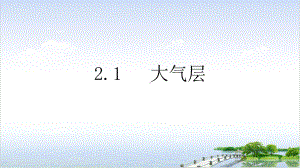 2.1　大气层